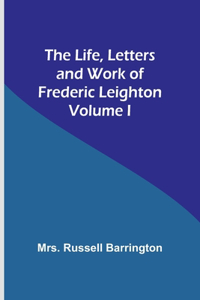 The Life, Letters and Work of Frederic Leighton Volume I

Mrs. Russell Barrington